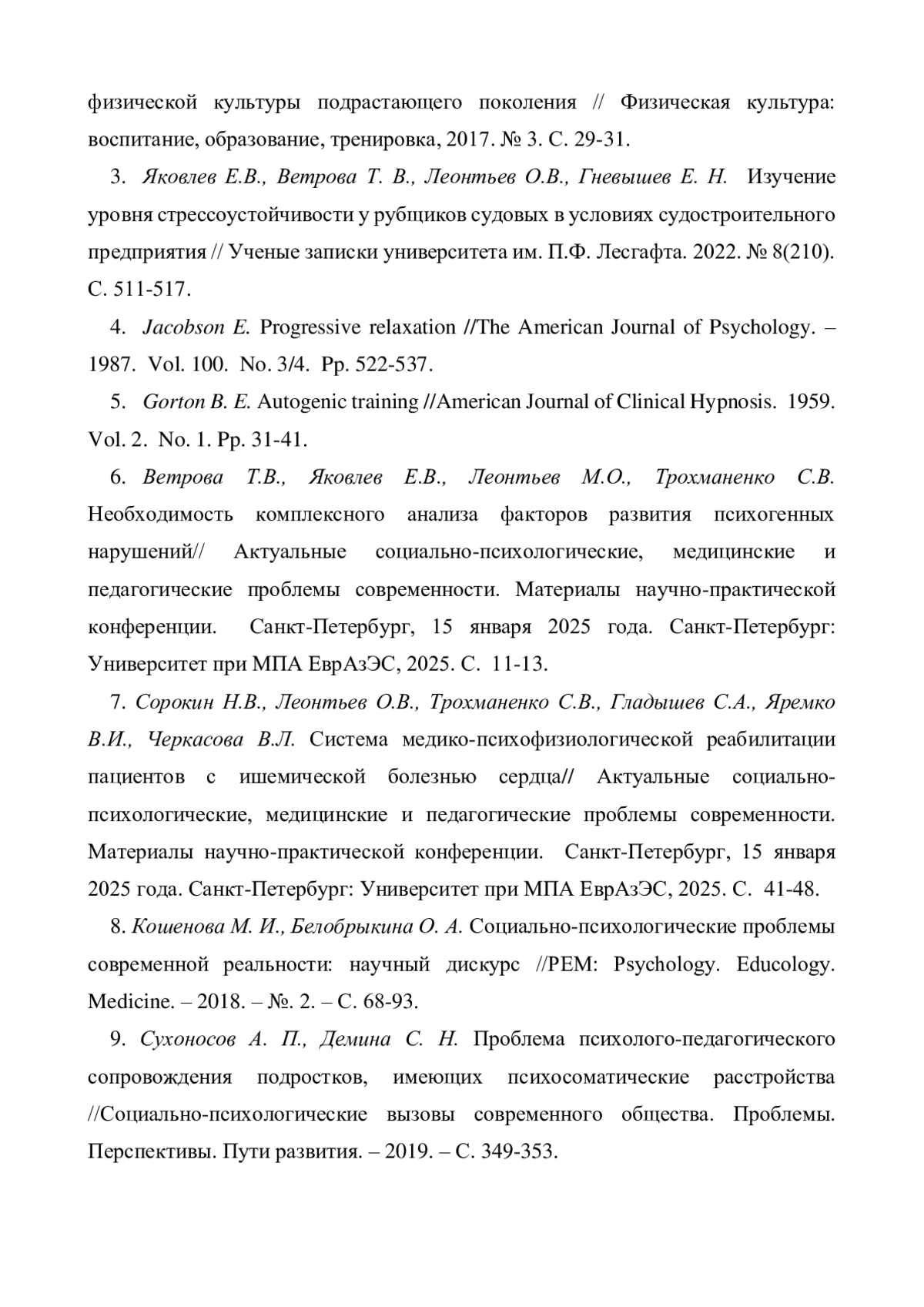 физической культуры подрастающего поколения // Физическая культура: воспитание, образование, тренировка, 2017. № 3. С. 29-31.

3. Яковлев Е.В., Ветрова Т. В., Леонтьев О.В., Гневышев Е. Н. Изучение уровня стрессоустойчивости у рубщиков судовых в условиях судостроительного предприятия // Ученые записки университета им. П.Ф. Лесгафта. 2022. № 8(210). С. 511-517.

4. Jacobson E. Progressive relaxation //The American Journal of Psychology. – 1987. Vol. 100. No. 3/4. Pp. 522-537.

5. Gorton B. E. Autogenic training //American Journal of Clinical Hypnosis. 1959. Vol. 2. No. 1. Pp. 31-41.

6. Ветрова Т.В., Яковлев Е.В., Леонтьев М.О., Трохманенко С.В. Необходимость комплексного анализа факторов развития психогенных нарушений// Актуальные социально-психологические, медицинские и педагогические проблемы современности. Материалы научно-практической конференции. Санкт-Петербург, 15 января 2025 года. Санкт-Петербург: Университет при МПА ЕврАзЭС, 2025. С. 11-13.

7. Сорокин Н.В., Леонтьев О.В., Трохманенко С.В., Гладышев С.А., Яремко В.И., Черкасова В.Л. Система медико-психофизиологической реабилитации пациентов с ишемической болезнью сердца// Актуальные социально-психологические, медицинские и педагогические проблемы современности. Материалы научно-практической конференции. Санкт-Петербург, 15 января 2025 года. Санкт-Петербург: Университет при МПА ЕврАзЭС, 2025. С. 41-48.

8. Кошенова М. И., Белобрыкина О. А. Социально-психологические проблемы современной реальности: научный дискурс //PEM: Psychology. Educology. Medicine. – 2018. – №. 2. – С. 68-93.

9. Сухоносов А. П., Демина С. Н. Проблема психолого-педагогического сопровождения подростков, имеющих психосоматические расстройства //Социально-психологические вызовы современного общества. Проблемы. Перспективы. Пути развития. – 2019. – С. 349-353.